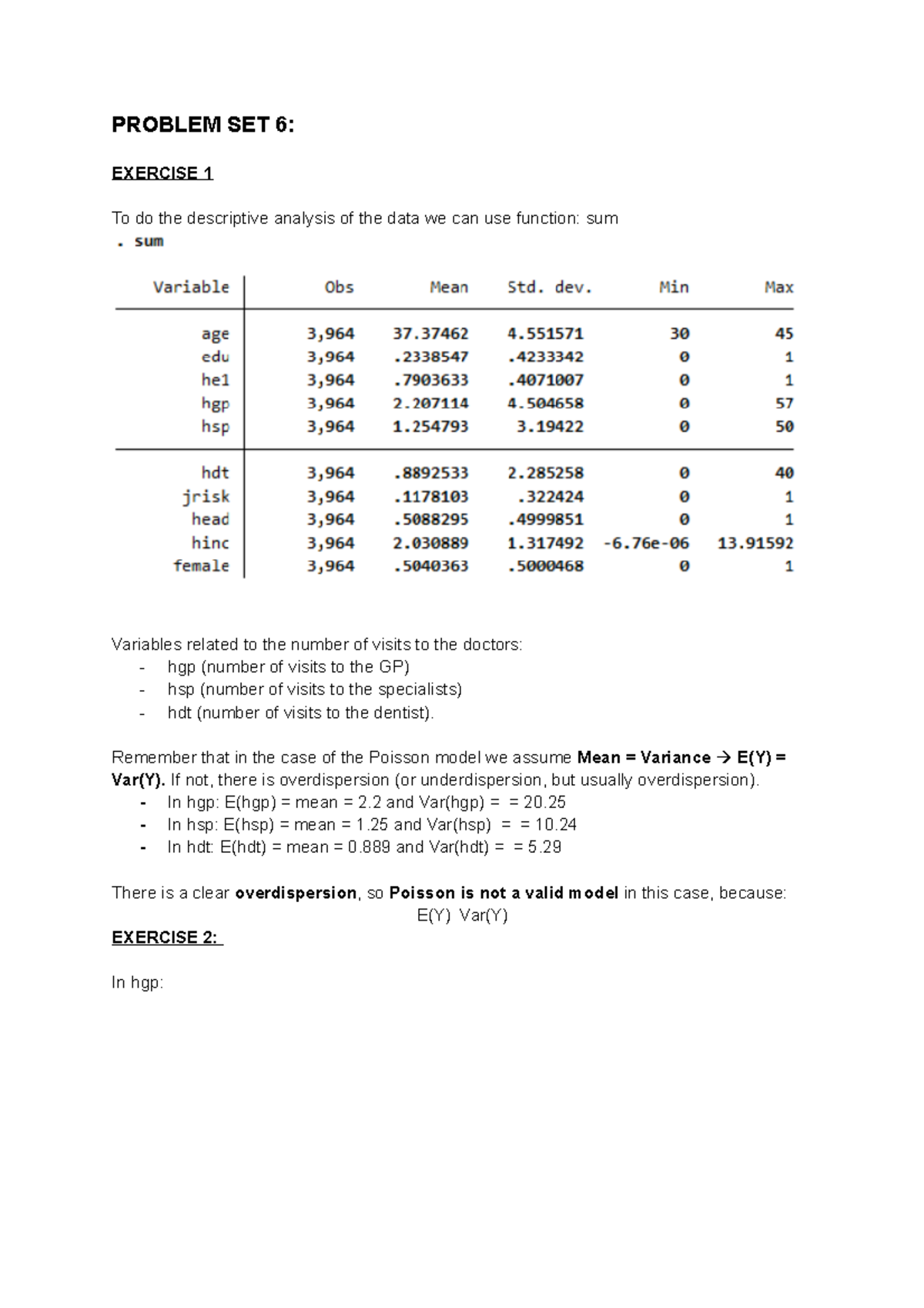 PROBLEM SET 6:

EXERCISE 1

To do the descriptive analysis of the data we can use function: sum
. sum

| Variable | Obs | Mean | Std. dev. | Min | Max |
|---|---|---|---|---|---|
| age | 3,964 | 37.37462 | 4.551571 | 30 | 45 |
| edu | 3,964 | .2338547 | .4233342 | 0 | 1 |
| he1 | 3,964 | .7903633 | .4071007 | 0 | 1 |
| hgp | 3,964 | 2.207114 | 4.504658 | 0 | 57 |
| hsp | 3,964 | 1.254793 | 3.19422 | 0 | 50 |
| hdt | 3,964 | .8892533 | 2.285258 | 0 | 40 |
| jrisk | 3,964 | .1178103 | .322424 | 0 | 1 |
| head | 3,964 | .5088295 | .4999851 | 0 | 1 |
| hinc | 3,964 | 2.030889 | 1.317492 | -6.76e-06 | 13.91592 |
| female | 3,964 | .5040363 | .5000468 | 0 | 1 |

Variables related to the number of visits to the doctors:
- hgp (number of visits to the GP)
- hsp (number of visits to the specialists)
- hdt (number of visits to the dentist).

Remember that in the case of the Poisson model we assume Mean = Variance → E(Y) = Var(Y). If not, there is overdispersion (or underdispersion, but usually overdispersion).
- In hgp: E(hgp) = mean = 2.2 and Var(hgp) = = 20.25
- In hsp: E(hsp) = mean = 1.25 and Var(hsp) = = 10.24
- In hdt: E(hdt) = mean = 0.889 and Var(hdt) = = 5.29

There is a clear overdispersion, so Poisson is not a valid model in this case, because:
E(Y) Var(Y)

EXERCISE 2:

In hgp: